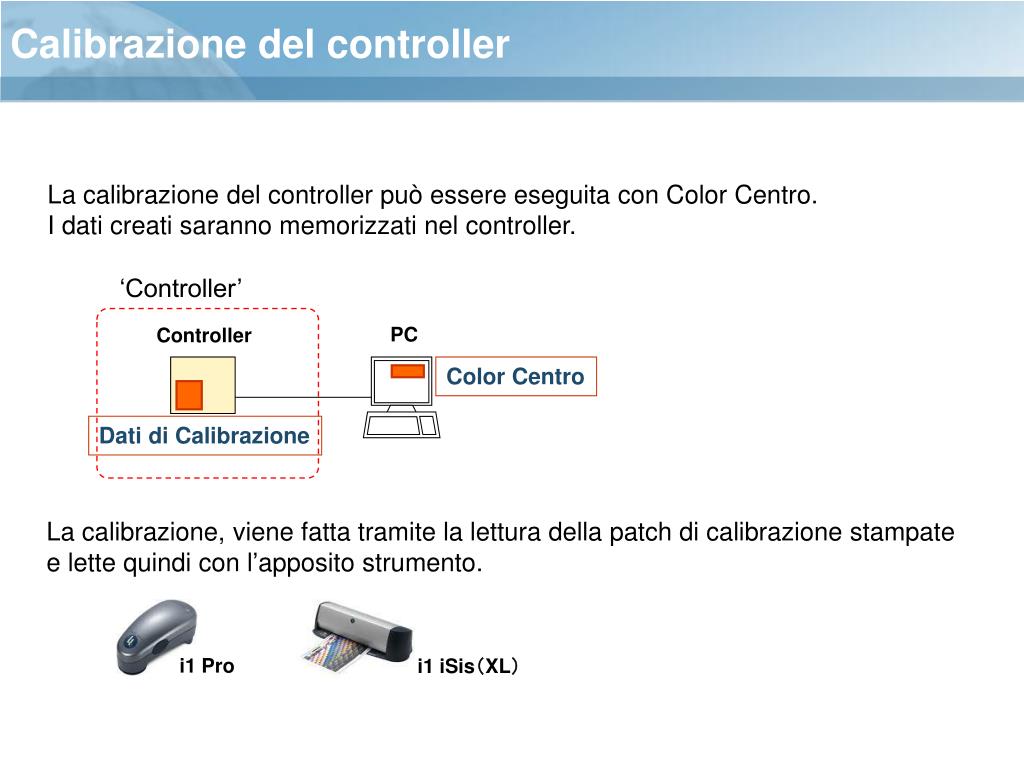 Calibrazione del controller

La calibrazione del controller può essere eseguita con Color Centro.
I dati creati saranno memorizzati nel controller.

‘Controller’

Controller

PC

Color Centro

Dati di Calibrazione

La calibrazione, viene fatta tramite la lettura della patch di calibrazione stampate e lette quindi con l’apposito strumento.

i1 Pro

i1 iSis（XL）